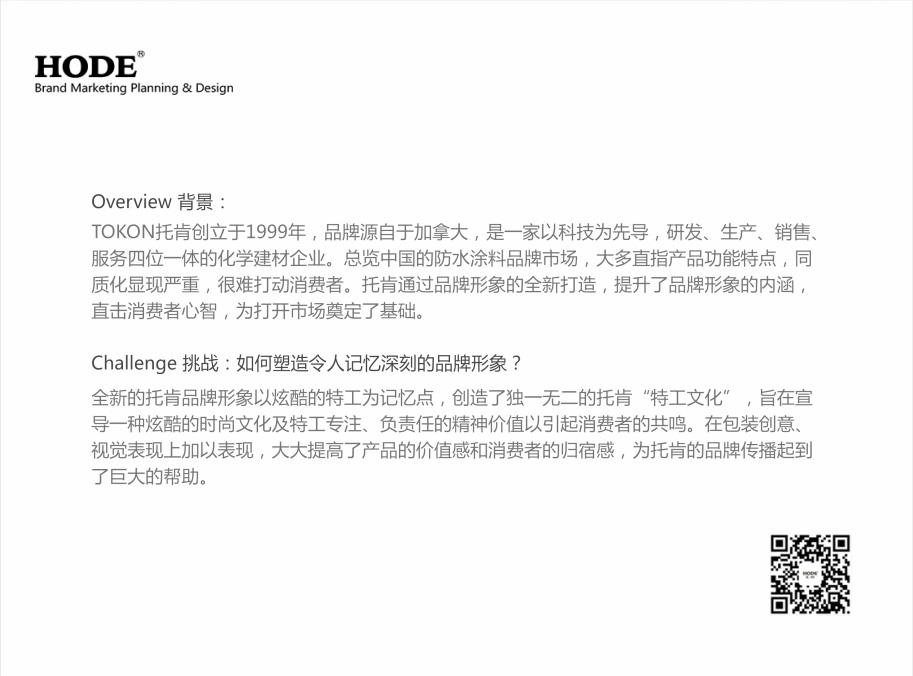 HODE®
Brand Marketing Planning & Design

Overview 背景：
TOKON托肯创立于1999年，品牌源自于加拿大，是一家以科技为先导，研发、生产、销售、服务四位一体的化学建材企业。总览中国的防水涂料品牌市场，大多直指产品功能特点，同质化显现严重，很难打动消费者。托肯通过品牌形象的全新打造，提升了品牌形象的内涵，直击消费者心智，为打开市场奠定了基础。

Challenge 挑战：如何塑造令人记忆深刻的品牌形象？
全新的托肯品牌形象以炫酷的特工为记忆点，创造了独一无二的托肯“特工文化”，旨在宣导一种炫酷的时尚文化及特工专注、负责任的精神价值以引起消费者的共鸣。在包装创意、视觉表现上加以表现，大大提高了产品的价值感和消费者的归宿感，为托肯的品牌传播起到了巨大的帮助。

HODE